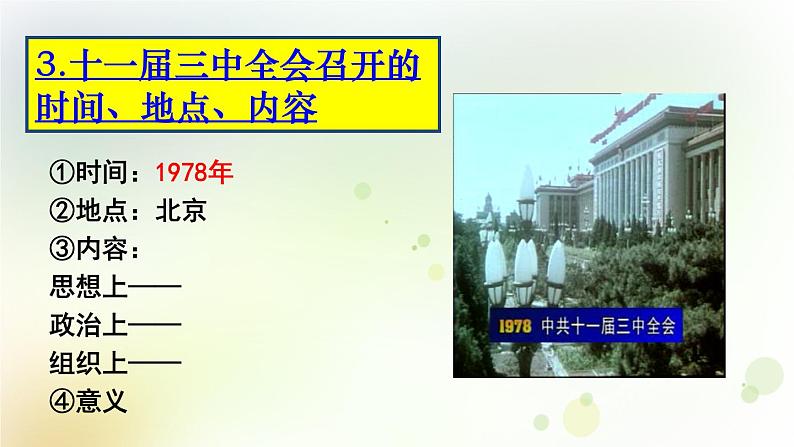 3.十一届三中全会召开的时间、地点、内容

①时间：1978年
②地点：北京
③内容：
思想上——
政治上——
组织上——
④意义

1978 中共十一届三中全会